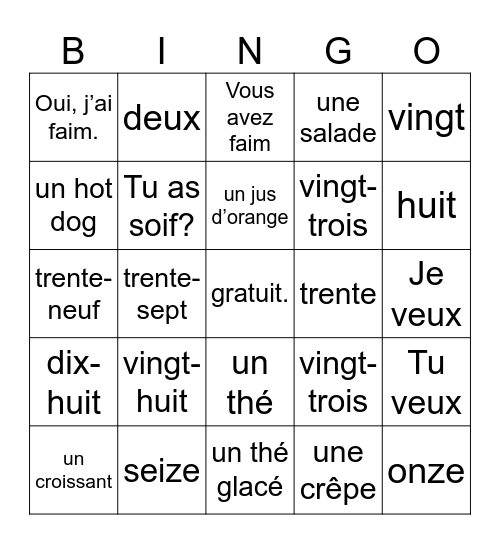 | B | I | N | G | O |
|---|---|---|---|---|
| Oui, j'ai faim. | deux | Vous avez faim | une salade | vingt |
| un hot dog | Tu as soif? | un jus d'orange | vingt-trois | huit |
| trente-neuf | trente-sept | gratuit. | trente | Je veux |
| dix-huit | vingt-huit | un thé | vingt-trois | Tu veux |
| un croissant | seize | un thé glacé | une crêpe | onze |